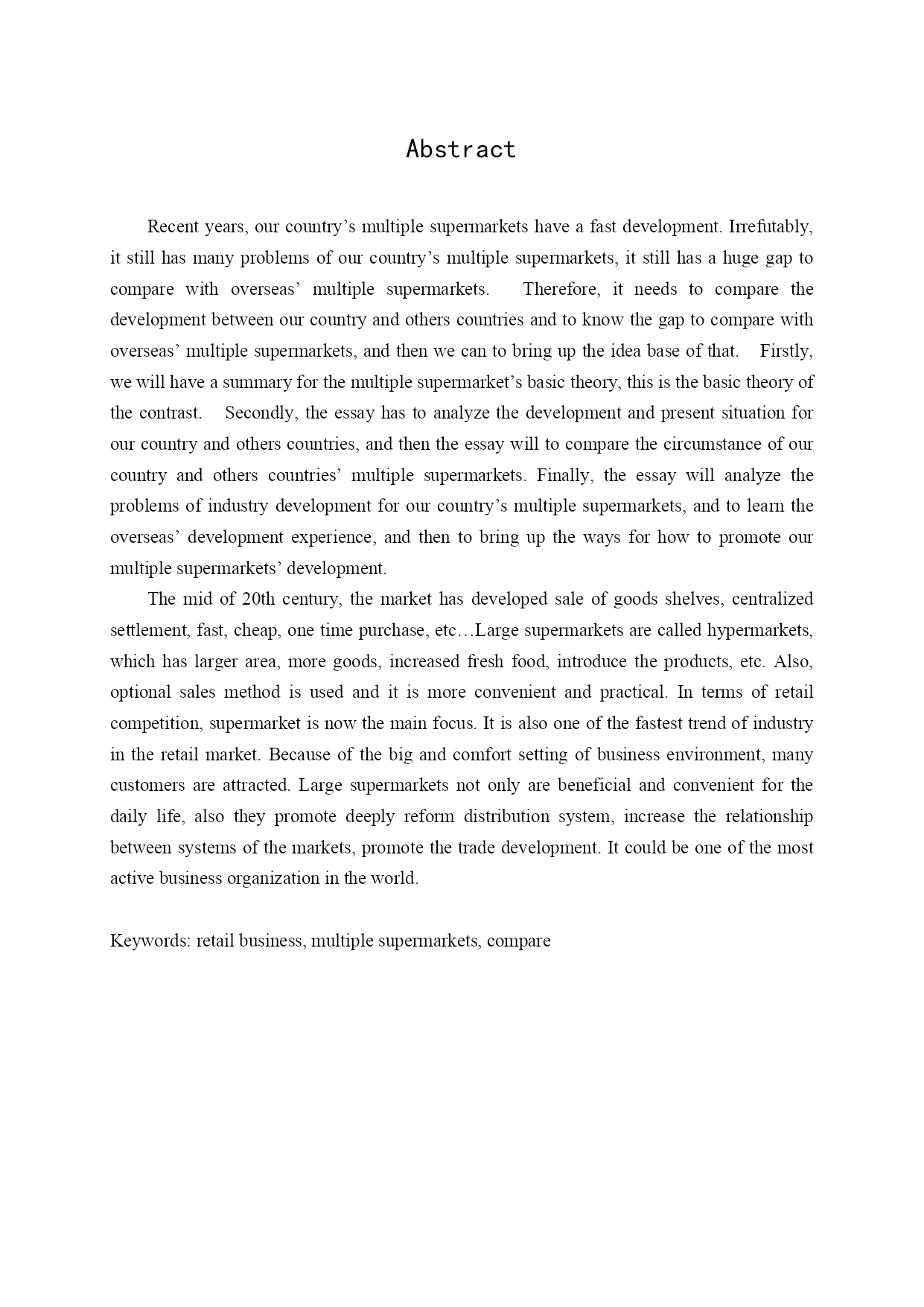 Abstract

Recent years, our country’s multiple supermarkets have a fast development. Irrefutably, it still has many problems of our country’s multiple supermarkets, it still has a huge gap to compare with overseas’ multiple supermarkets. Therefore, it needs to compare the development between our country and others countries and to know the gap to compare with overseas’ multiple supermarkets, and then we can to bring up the idea base of that. Firstly, we will have a summary for the multiple supermarket’s basic theory, this is the basic theory of the contrast. Secondly, the essay has to analyze the development and present situation for our country and others countries, and then the essay will to compare the circumstance of our country and others countries’ multiple supermarkets. Finally, the essay will analyze the problems of industry development for our country’s multiple supermarkets, and to learn the overseas’ development experience, and then to bring up the ways for how to promote our multiple supermarkets’ development.

The mid of 20th century, the market has developed sale of goods shelves, centralized settlement, fast, cheap, one time purchase, etc…Large supermarkets are called hypermarkets, which has larger area, more goods, increased fresh food, introduce the products, etc. Also, optional sales method is used and it is more convenient and practical. In terms of retail competition, supermarket is now the main focus. It is also one of the fastest trend of industry in the retail market. Because of the big and comfort setting of business environment, many customers are attracted. Large supermarkets not only are beneficial and convenient for the daily life, also they promote deeply reform distribution system, increase the relationship between systems of the markets, promote the trade development. It could be one of the most active business organization in the world.

Keywords: retail business, multiple supermarkets, compare